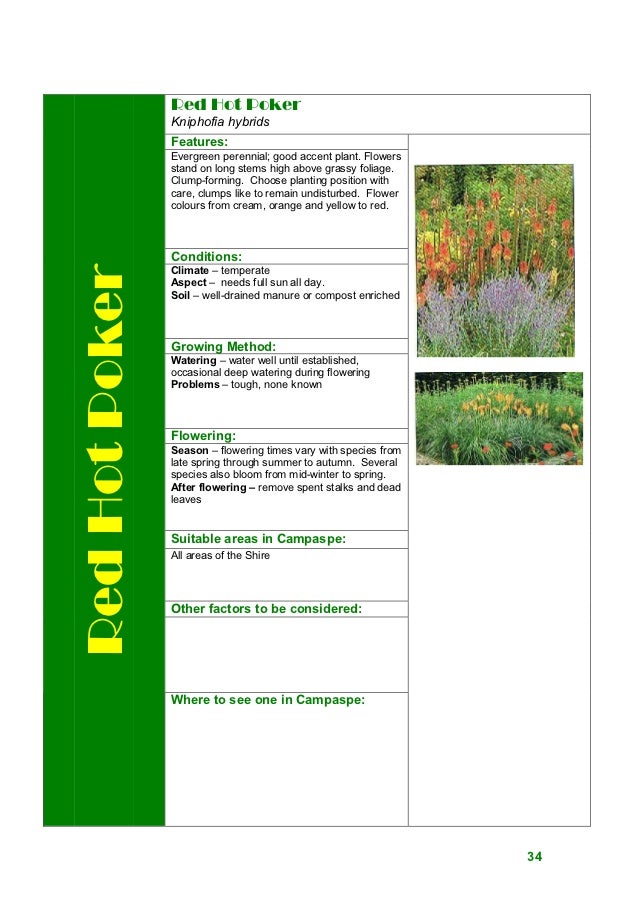 Red Hot Poker

Red Hot Poker
Kniphofia hybrids

Features:
Evergreen perennial; good accent plant. Flowers stand on long stems high above grassy foliage. Clump-forming. Choose planting position with care, clumps like to remain undisturbed. Flower colours from cream, orange and yellow to red.

Conditions:
Climate – temperate
Aspect – needs full sun all day.
Soil – well-drained manure or compost enriched

Growing Method:
Watering – water well until established, occasional deep watering during flowering
Problems – tough, none known

Flowering:
Season – flowering times vary with species from late spring through summer to autumn. Several species also bloom from mid-winter to spring.
After flowering – remove spent stalks and dead leaves

Suitable areas in Campaspe:
All areas of the Shire

Other factors to be considered:

Where to see one in Campaspe:

34